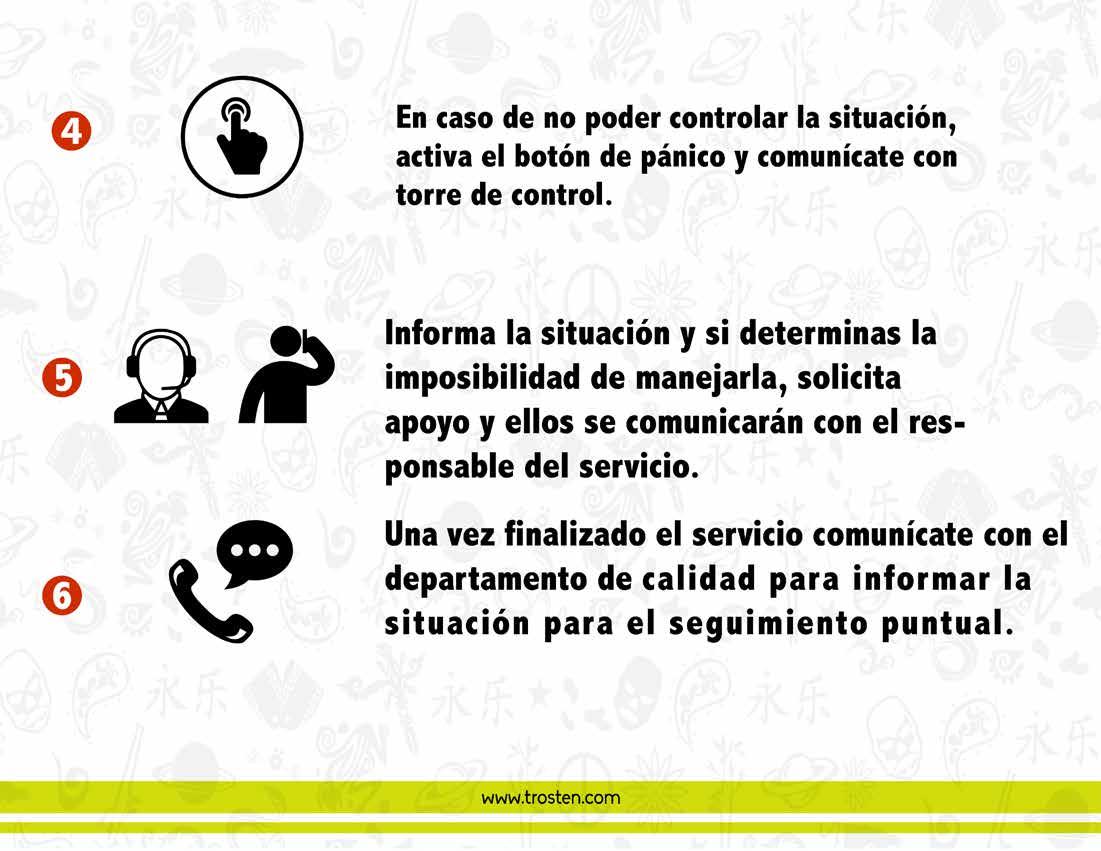 4

En caso de no poder controlar la situación, activa el botón de pánico y comunícate con torre de control.

5

Informa la situación y si determinas la imposibilidad de manejarla, solicita apoyo y ellos se comunicarán con el responsable del servicio.

6

Una vez finalizado el servicio comunícate con el departamento de calidad para informar la situación para el seguimiento puntual.

www.trosten.com